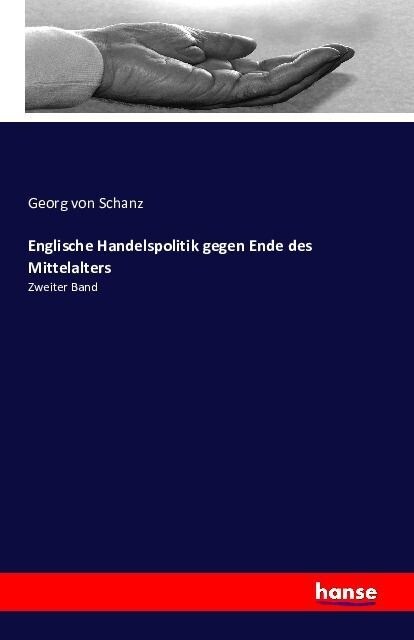 Georg von Schanz

Englische Handelspolitik gegen Ende des Mittelalters

Zweiter Band

hanse